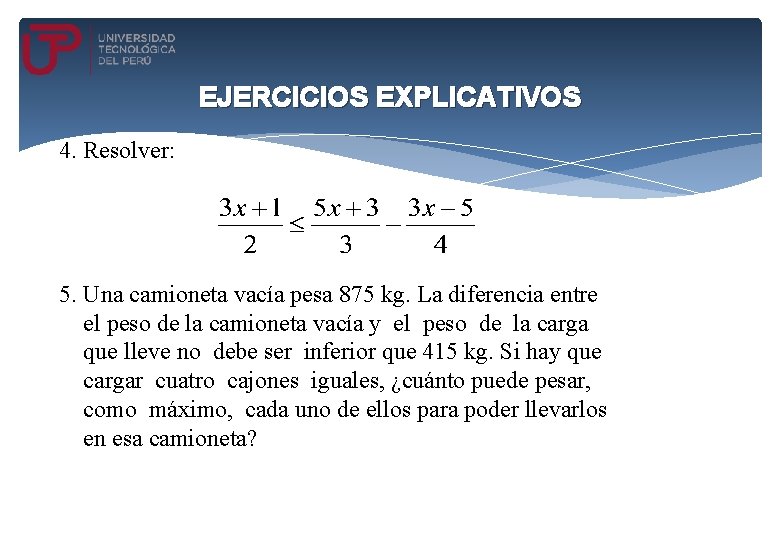 UTP UNIVERSIDAD TECNOLÓGICA DEL PERÚ

EJERCICIOS EXPLICATIVOS

4. Resolver:

$\frac{3x+1}{2} \leq \frac{5x+3}{3} - \frac{3x-5}{4}$

5. Una camioneta vacía pesa 875 kg. La diferencia entre el peso de la camioneta vacía y el peso de la carga que lleve no debe ser inferior que 415 kg. Si hay que cargar cuatro cajones iguales, ¿cuánto puede pesar, como máximo, cada uno de ellos para poder llevarlos en esa camioneta?